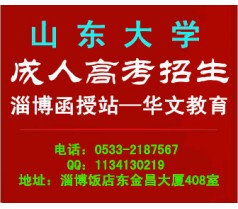 山东大学

成人高考招生

淄博函授站—华文教育

电话：0533-2187567
QQ：1134130219
地址：淄博饭店东金昌大厦408室